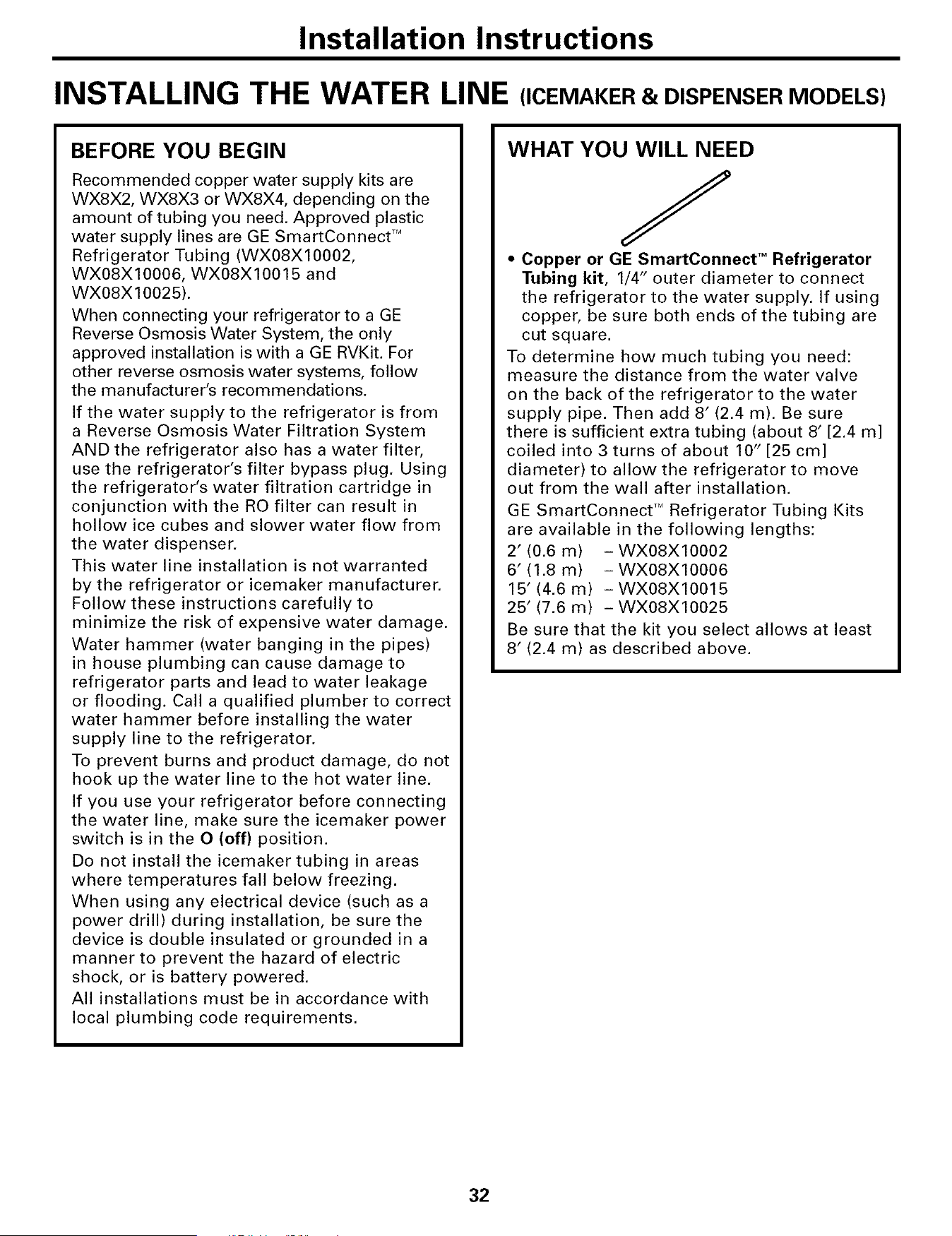 Installation Instructions

INSTALLING THE WATER LINE (ICEMAKER & DISPENSER MODELS)

BEFORE YOU BEGIN

Recommended copper water supply kits are WX8X2, WX8X3 or WX8X4, depending on the amount of tubing you need. Approved plastic water supply lines are GE SmartConnect™ Refrigerator Tubing (WX08X10002, WX08X10006, WX08X10015 and WX08X10025).

When connecting your refrigerator to a GE Reverse Osmosis Water System, the only approved installation is with a GE RVKit. For other reverse osmosis water systems, follow the manufacturer's recommendations.

If the water supply to the refrigerator is from a Reverse Osmosis Water Filtration System AND the refrigerator also has a water filter, use the refrigerator's filter bypass plug. Using the refrigerator's water filtration cartridge in conjunction with the RO filter can result in hollow ice cubes and slower water flow from the water dispenser.

This water line installation is not warranted by the refrigerator or icemaker manufacturer. Follow these instructions carefully to minimize the risk of expensive water damage.

Water hammer (water banging in the pipes) in house plumbing can cause damage to refrigerator parts and lead to water leakage or flooding. Call a qualified plumber to correct water hammer before installing the water supply line to the refrigerator.

To prevent burns and product damage, do not hook up the water line to the hot water line.

If you use your refrigerator before connecting the water line, make sure the icemaker power switch is in the O (off) position.

Do not install the icemaker tubing in areas where temperatures fall below freezing.

When using any electrical device (such as a power drill) during installation, be sure the device is double insulated or grounded in a manner to prevent the hazard of electric shock, or is battery powered.

All installations must be in accordance with local plumbing code requirements.

WHAT YOU WILL NEED

• Copper or GE SmartConnect™ Refrigerator Tubing kit, 1/4" outer diameter to connect the refrigerator to the water supply. If using copper, be sure both ends of the tubing are cut square.

To determine how much tubing you need: measure the distance from the water valve on the back of the refrigerator to the water supply pipe. Then add 8' (2.4 m). Be sure there is sufficient extra tubing (about 8' [2.4 m] coiled into 3 turns of about 10" [25 cm] diameter) to allow the refrigerator to move out from the wall after installation.

GE SmartConnect™ Refrigerator Tubing Kits are available in the following lengths:

2' (0.6 m) – WX08X10002
6' (1.8 m) – WX08X10006
15' (4.6 m) – WX08X10015
25' (7.6 m) – WX08X10025

Be sure that the kit you select allows at least 8' (2.4 m) as described above.

32